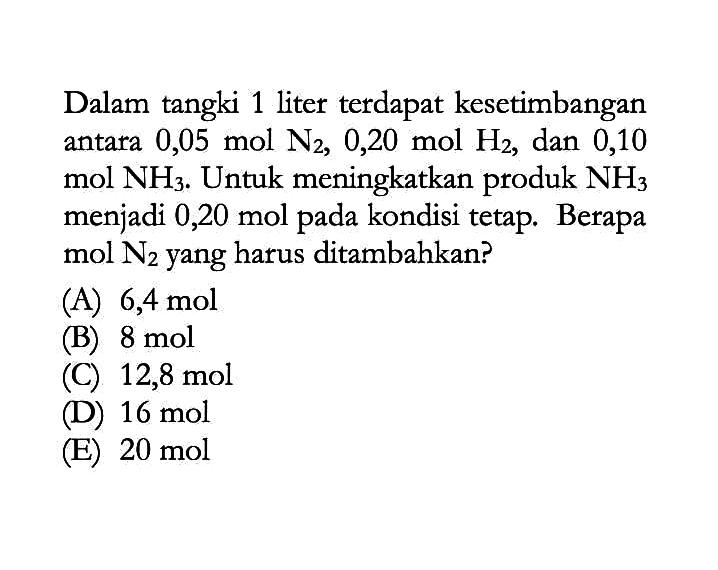 Dalam tangki 1 liter terdapat kesetimbangan antara 0,05 mol $N_2$, 0,20 mol $H_2$, dan 0,10 mol $NH_3$. Untuk meningkatkan produk $NH_3$ menjadi 0,20 mol pada kondisi tetap. Berapa mol $N_2$ yang harus ditambahkan?

(A) 6,4 mol
(B) 8 mol
(C) 12,8 mol
(D) 16 mol
(E) 20 mol